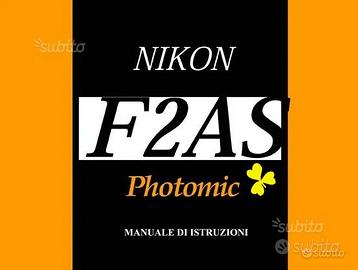 subito

NIKON

F2AS

Photomic

MANUALE DI ISTRUZIONI

subito

subito

subito